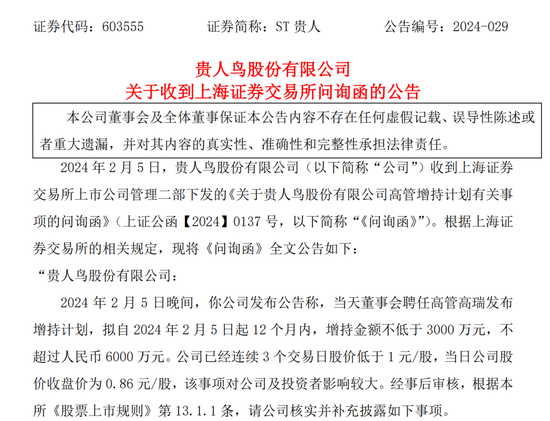 证券代码：603555　　　证券简称：ST 贵人　　　公告编号：2024-029

贵人鸟股份有限公司
关于收到上海证券交易所问询函的公告

本公司董事会及全体董事保证本公告内容不存在任何虚假记载、误导性陈述或者重大遗漏，并对其内容的真实性、准确性和完整性承担法律责任。

2024 年 2 月 5 日，贵人鸟股份有限公司（以下简称“公司”）收到上海证券交易所上市公司管理二部下发的《关于贵人鸟股份有限公司高管增持计划有关事项的问询函》（上证公函【2024】0137 号，以下简称“《问询函》”）。根据上海证券交易所的相关规定，现将《问询函》全文公告如下：

“贵人鸟股份有限公司：

2024 年 2 月 5 日晚间，你公司发布公告称，当天董事会聘任高管高瑞发布增持计划，拟自 2024 年 2 月 5 日起 12 个月内，增持金额不低于 3000 万元，不超过人民币 6000 万元。公司已经连续 3 个交易日股价低于 1 元/股，当日公司股价收盘价为 0.86 元/股，该事项对公司及投资者影响较大。经事后审核，根据本所《股票上市规则》第 13.1.1 条，请公司核实并补充披露如下事项。